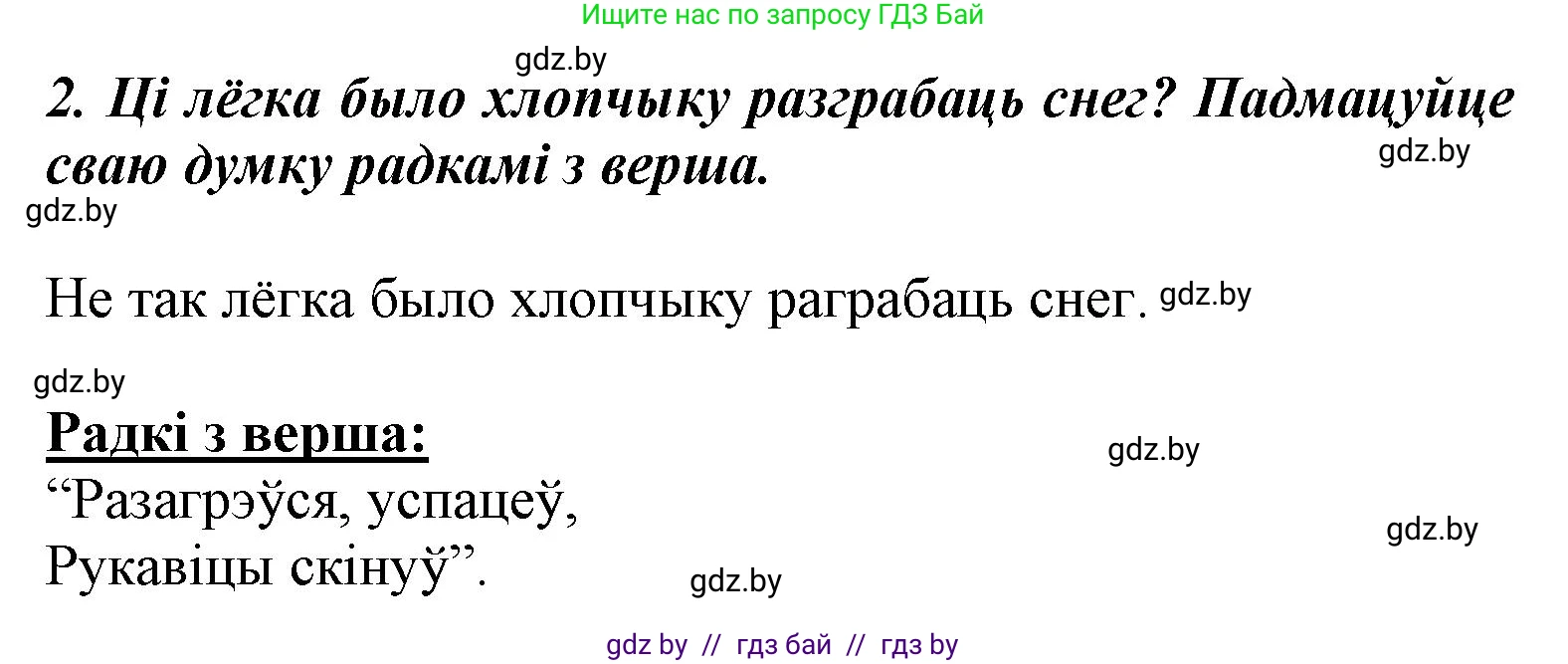 Ищите нас по запросу ГДЗ Бай

gdz.by

2. Ці лёгка было хлопчыку разграбаць снег? Падмацуйце сваю думку радкамі з верша.

gdz.by

gdz.by

Не так лёгка было хлопчыку раграбаць снег. gdz.by

gdz.by

Радкі з верша:

gdz.by

“Разагрэўся, успацеў,
Рукавіцы скінуў”.

gdz.by

gdz.by

gdz by // гдз бай // гдз by